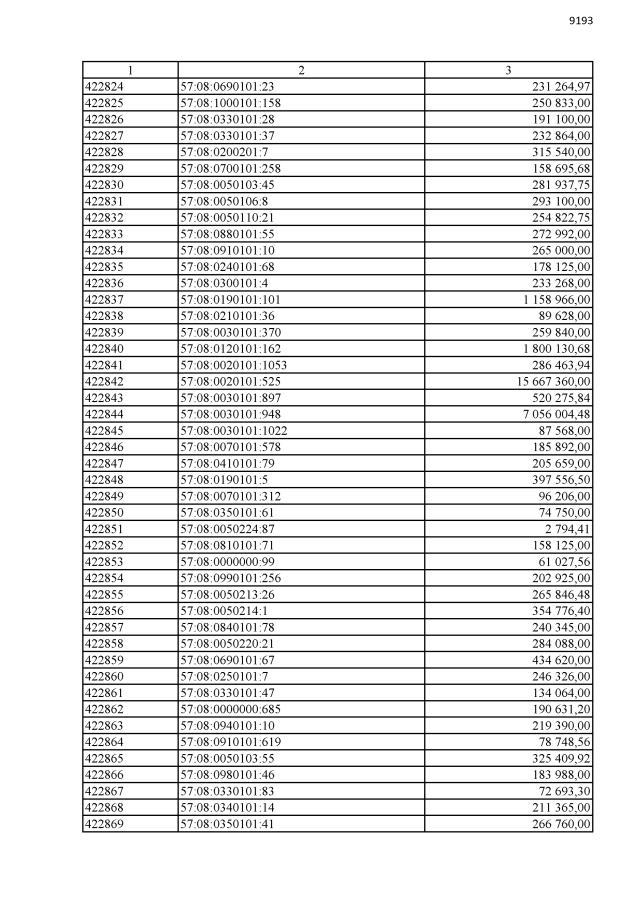 9193

| 1 | 2 | 3 |
|---|---|---|
| 422824 | 57:08:0690101:23 | 231 264,97 |
| 422825 | 57:08:1000101:158 | 250 833,00 |
| 422826 | 57:08:0330101:28 | 191 100,00 |
| 422827 | 57:08:0330101:37 | 232 864,00 |
| 422828 | 57:08:0200201:7 | 315 540,00 |
| 422829 | 57:08:0700101:258 | 158 695,68 |
| 422830 | 57:08:0050103:45 | 281 937,75 |
| 422831 | 57:08:0050106:8 | 293 100,00 |
| 422832 | 57:08:0050110:21 | 254 822,75 |
| 422833 | 57:08:0880101:55 | 272 992,00 |
| 422834 | 57:08:0910101:10 | 265 000,00 |
| 422835 | 57:08:0240101:68 | 178 125,00 |
| 422836 | 57:08:0300101:4 | 233 268,00 |
| 422837 | 57:08:0190101:101 | 1 158 966,00 |
| 422838 | 57:08:0210101:36 | 89 628,00 |
| 422839 | 57:08:0030101:370 | 259 840,00 |
| 422840 | 57:08:0120101:162 | 1 800 130,68 |
| 422841 | 57:08:0020101:1053 | 286 463,94 |
| 422842 | 57:08:0020101:525 | 15 667 360,00 |
| 422843 | 57:08:0030101:897 | 520 275,84 |
| 422844 | 57:08:0030101:948 | 7 056 004,48 |
| 422845 | 57:08:0030101:1022 | 87 568,00 |
| 422846 | 57:08:0070101:578 | 185 892,00 |
| 422847 | 57:08:0410101:79 | 205 659,00 |
| 422848 | 57:08:0190101:5 | 397 556,50 |
| 422849 | 57:08:0070101:312 | 96 206,00 |
| 422850 | 57:08:0350101:61 | 74 750,00 |
| 422851 | 57:08:0050224:87 | 2 794,41 |
| 422852 | 57:08:0810101:71 | 158 125,00 |
| 422853 | 57:08:0000000:99 | 61 027,56 |
| 422854 | 57:08:0990101:256 | 202 925,00 |
| 422855 | 57:08:0050213:26 | 265 846,48 |
| 422856 | 57:08:0050214:1 | 354 776,40 |
| 422857 | 57:08:0840101:78 | 240 345,00 |
| 422858 | 57:08:0050220:21 | 284 088,00 |
| 422859 | 57:08:0690101:67 | 434 620,00 |
| 422860 | 57:08:0250101:7 | 246 326,00 |
| 422861 | 57:08:0330101:47 | 134 064,00 |
| 422862 | 57:08:0000000:685 | 190 631,20 |
| 422863 | 57:08:0940101:10 | 219 390,00 |
| 422864 | 57:08:0910101:619 | 78 748,56 |
| 422865 | 57:08:0050103:55 | 325 409,92 |
| 422866 | 57:08:0980101:46 | 183 988,00 |
| 422867 | 57:08:0330101:83 | 72 693,30 |
| 422868 | 57:08:0340101:14 | 211 365,00 |
| 422869 | 57:08:0350101:41 | 266 760,00 |